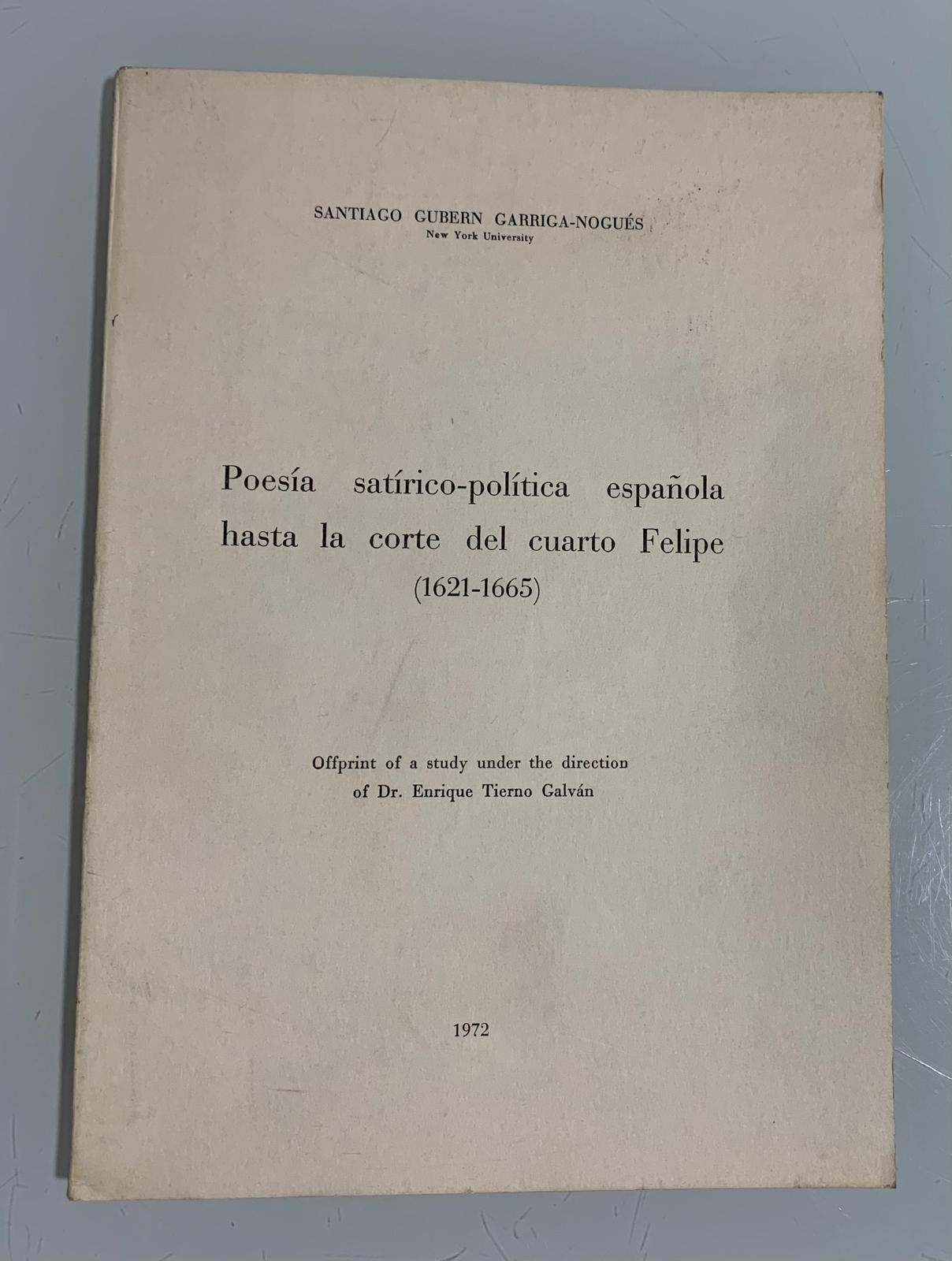 SANTIAGO GUBERN GARRIGA-NOGUÉS
New York University

Poesía satírico-política española hasta la corte del cuarto Felipe
(1621-1665)

Offprint of a study under the direction
of Dr. Enrique Tierno Galván

1972